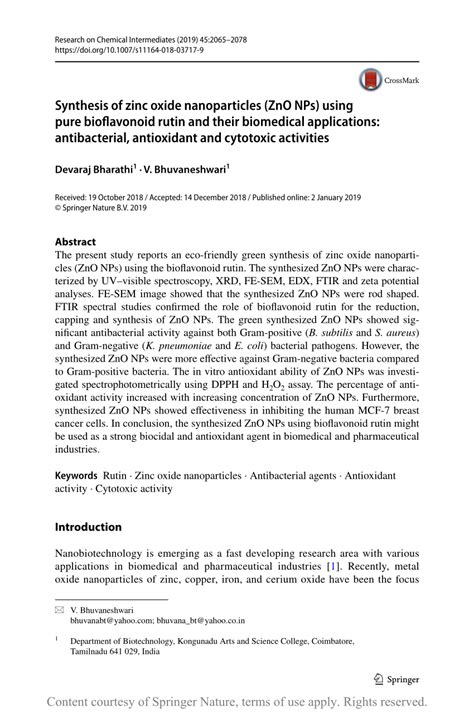 Research on Chemical Intermediates (2019) 45:2065–2078
https://doi.org/10.1007/s11164-018-03717-9

CrossMark

Synthesis of zinc oxide nanoparticles (ZnO NPs) using pure bioflavonoid rutin and their biomedical applications: antibacterial, antioxidant and cytotoxic activities

Devaraj Bharathi$^1$ · V. Bhuvaneshwari$^1$

Received: 19 October 2018 / Accepted: 14 December 2018 / Published online: 2 January 2019
© Springer Nature B.V. 2019

Abstract
The present study reports an eco-friendly green synthesis of zinc oxide nanoparticles (ZnO NPs) using the bioflavonoid rutin. The synthesized ZnO NPs were characterized by UV–visible spectroscopy, XRD, FE-SEM, EDX, FTIR and zeta potential analyses. FE-SEM image showed that the synthesized ZnO NPs were rod shaped. FTIR spectral studies confirmed the role of bioflavonoid rutin for the reduction, capping and synthesis of ZnO NPs. The green synthesized ZnO NPs showed significant antibacterial activity against both Gram-positive (B. subtilis and S. aureus) and Gram-negative (K. pneumoniae and E. coli) bacterial pathogens. However, the synthesized ZnO NPs were more effective against Gram-negative bacteria compared to Gram-positive bacteria. The in vitro antioxidant ability of ZnO NPs was investigated spectrophotometrically using DPPH and $H_2O_2$ assay. The percentage of antioxidant activity increased with increasing concentration of ZnO NPs. Furthermore, synthesized ZnO NPs showed effectiveness in inhibiting the human MCF-7 breast cancer cells. In conclusion, the synthesized ZnO NPs using bioflavonoid rutin might be used as a strong biocidal and antioxidant agent in biomedical and pharmaceutical industries.

Keywords Rutin · Zinc oxide nanoparticles · Antibacterial agents · Antioxidant activity · Cytotoxic activity

Introduction

Nanobiotechnology is emerging as a fast developing research area with various applications in biomedical and pharmaceutical industries [1]. Recently, metal oxide nanoparticles of zinc, copper, iron, and cerium oxide have been the focus

V. Bhuvaneshwari
bhuvanabt@yahoo.com; bhuvana_bt@yahoo.co.in

$^1$ Department of Biotechnology, Kongunadu Arts and Science College, Coimbatore, Tamilnadu 641 029, India

Springer

Content courtesy of Springer Nature, terms of use apply. Rights reserved.